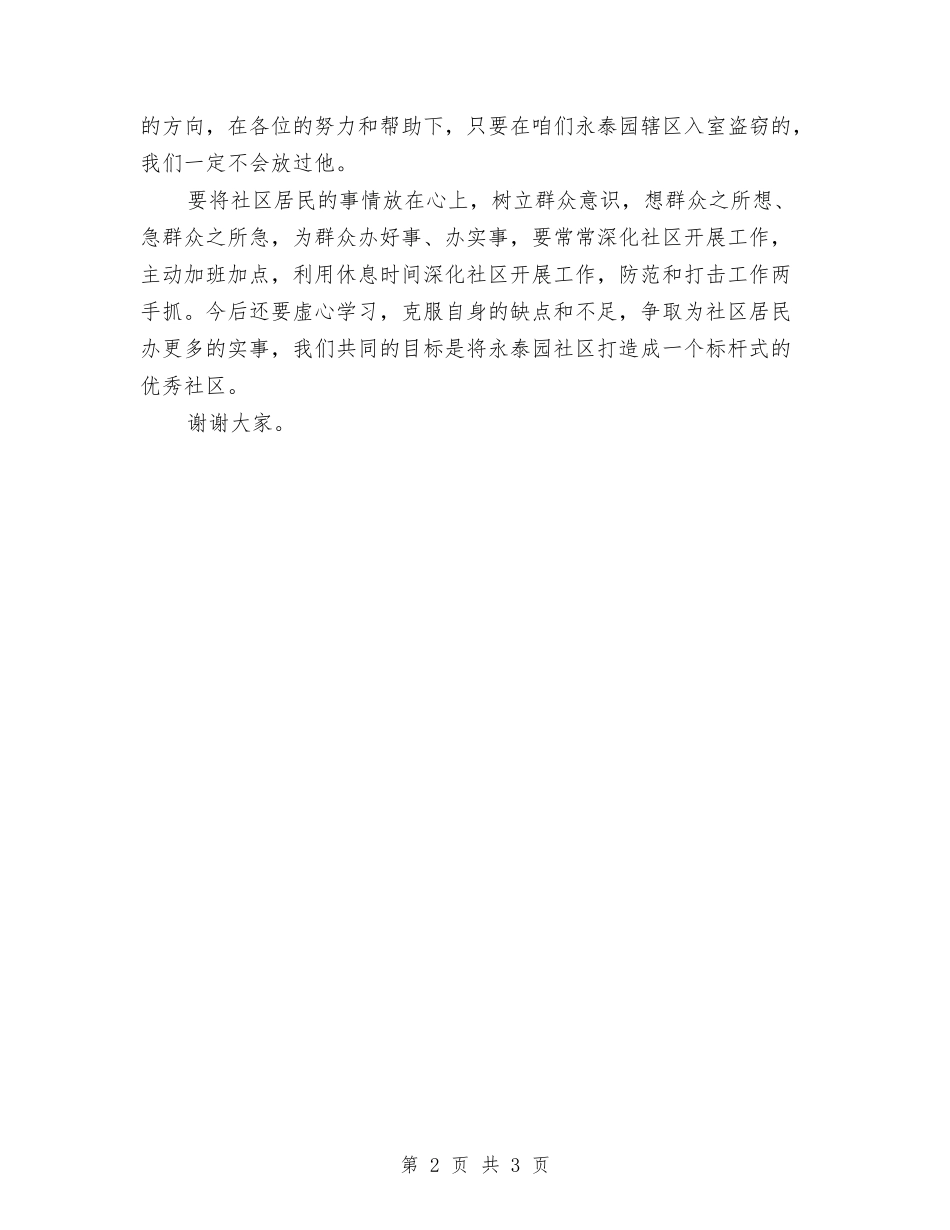 的方向，在各位的努力和帮助下，只要在咱们永泰园辖区入室盗窃的，我们一定不会放过他。

要将社区居民的事情放在心上，树立群众意识，想群众之所想、急群众之所急，为群众办好事、办实事，要常常深化社区开展工作，主动加班加点，利用休息时间深化社区开展工作，防范和打击工作两手抓。今后还要虚心学习，克服自身的缺点和不足，争取为社区居民办更多的实事，我们共同的目标是将永泰园社区打造成一个标杆式的优秀社区。

谢谢大家。

第 2 页 共 3 页